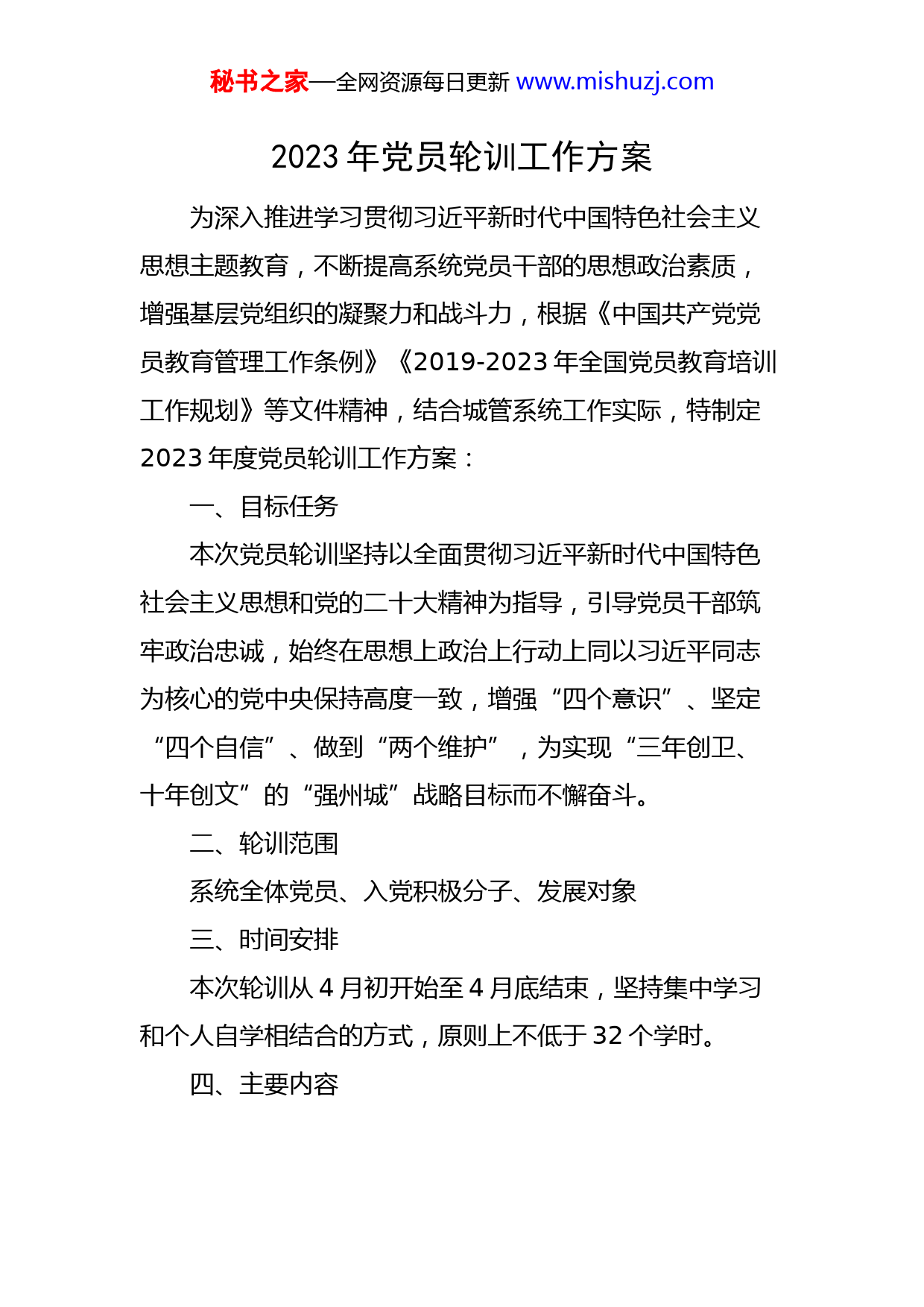 秘书之家—全网资源每日更新 www.mishuzj.com

2023 年党员轮训工作方案

为深入推进学习贯彻习近平新时代中国特色社会主义思想主题教育，不断提高系统党员干部的思想政治素质，增强基层党组织的凝聚力和战斗力，根据《中国共产党党员教育管理工作条例》《2019-2023 年全国党员教育培训工作规划》等文件精神，结合城管系统工作实际，特制定 2023 年度党员轮训工作方案：

一、目标任务

本次党员轮训坚持以全面贯彻习近平新时代中国特色社会主义思想和党的二十大精神为指导，引导党员干部筑牢政治忠诚，始终在思想上政治上行动上同以习近平同志为核心的党中央保持高度一致，增强“四个意识”、坚定“四个自信”、做到“两个维护”，为实现“三年创卫、十年创文”的“强州城”战略目标而不懈奋斗。

二、轮训范围

系统全体党员、入党积极分子、发展对象

三、时间安排

本次轮训从 4 月初开始至 4 月底结束，坚持集中学习和个人自学相结合的方式，原则上不低于 32 个学时。

四、主要内容